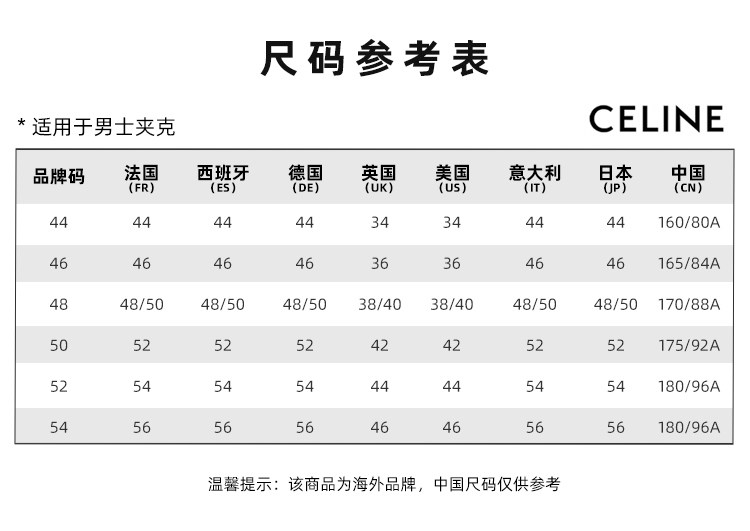 尺码参考表

* 适用于男士夹克

CELINE

| 品牌码 | 法国(FR) | 西班牙(ES) | 德国(DE) | 英国(UK) | 美国(US) | 意大利(IT) | 日本(JP) | 中国(CN) |
|---|---|---|---|---|---|---|---|---|
| 44 | 44 | 44 | 44 | 34 | 34 | 44 | 44 | 160/80A |
| 46 | 46 | 46 | 46 | 36 | 36 | 46 | 46 | 165/84A |
| 48 | 48/50 | 48/50 | 48/50 | 38/40 | 38/40 | 48/50 | 48/50 | 170/88A |
| 50 | 52 | 52 | 52 | 42 | 42 | 52 | 52 | 175/92A |
| 52 | 54 | 54 | 54 | 44 | 44 | 54 | 54 | 180/96A |
| 54 | 56 | 56 | 56 | 46 | 46 | 56 | 56 | 180/96A |

温馨提示：该商品为海外品牌，中国尺码仅供参考